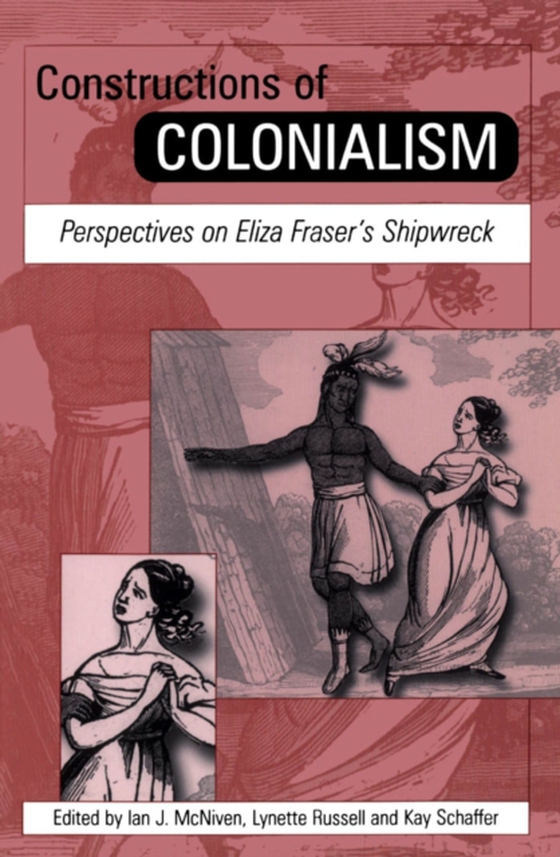 Constructions of
COLONIALISM

Perspectives on Eliza Fraser's Shipwreck

Edited by Ian J. McNiven, Lynette Russell and Kay Schaffer